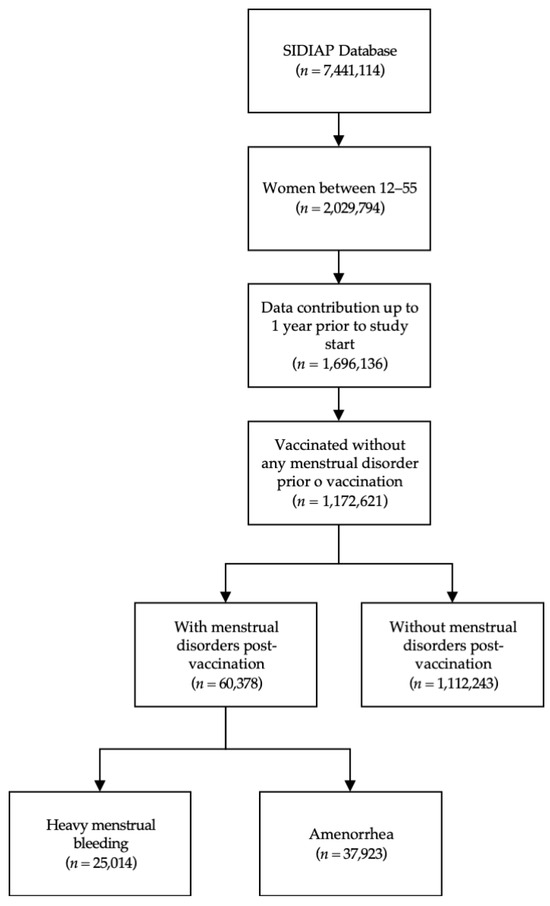 SIDIAP Database
($n = 7,441,114$)

Women between 12–55
($n = 2,029,794$)

Data contribution up to 1 year prior to study start
($n = 1,696,136$)

Vaccinated without any menstrual disorder prior o vaccination
($n = 1,172,621$)

With menstrual disorders post-vaccination
($n = 60,378$)

Without menstrual disorders post-vaccination
($n = 1,112,243$)

Heavy menstrual bleeding
($n = 25,014$)

Amenorrhea
($n = 37,923$)